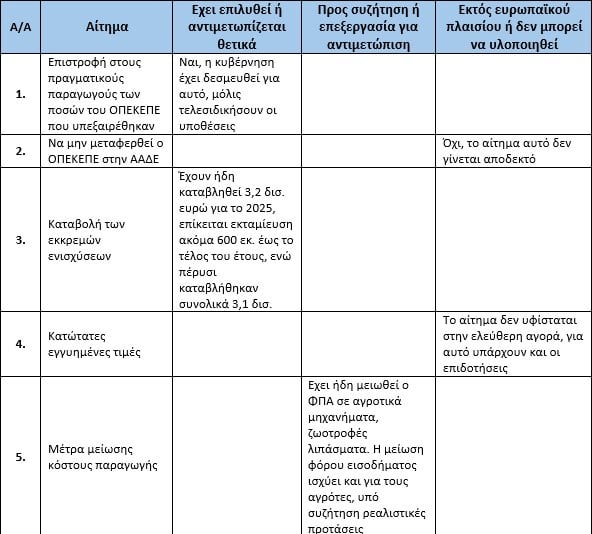 | Α/Α | Αίτημα | Εχει επιλυθεί ή αντιμετωπίζεται θετικά | Προς συζήτηση ή επεξεργασία για αντιμετώπιση | Εκτός ευρωπαϊκού πλαισίου ή δεν μπορεί να υλοποιηθεί |
|---|---|---|---|---|
| 1. | Επιστροφή στους πραγματικούς παραγωγούς των ποσών του ΟΠΕΚΕΠΕ που υπεξαιρέθηκαν | Ναι, η κυβέρνηση έχει δεσμευθεί για αυτό, μόλις τελεσιδικήσουν οι υποθέσεις | | |
| 2. | Να μην μεταφερθεί ο ΟΠΕΚΕΠΕ στην ΑΑΔΕ | | | Όχι, το αίτημα αυτό δεν γίνεται αποδεκτό |
| 3. | Καταβολή των εκκρεμών ενισχύσεων | Έχουν ήδη καταβληθεί 3,2 δισ. ευρώ για το 2025, επίκειται εκταμίευση ακόμα 600 εκ. έως το τέλος του έτους, ενώ πέρυσι καταβλήθηκαν συνολικά 3,1 δισ. | | |
| 4. | Κατώτατες εγγυημένες τιμές | | | Το αίτημα δεν υφίσταται στην ελεύθερη αγορά, για αυτό υπάρχουν και οι επιδοτήσεις |
| 5. | Μέτρα μείωσης κόστους παραγωγής | | Εχει ήδη μειωθεί ο ΦΠΑ σε αγροτικά μηχανήματα, ζωοτροφές λιπάσματα. Η μείωση φόρου εισοδήματος ισχύει και για τους αγρότες, υπό συζήτηση ρεαλιστικές προτάσεις | |